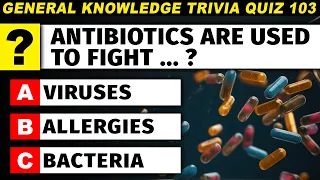 GENERAL KNOWLEDGE TRIVIA QUIZ 103

?

ANTIBIOTICS ARE USED TO FIGHT ... ?

A VIRUSES

B ALLERGIES

C BACTERIA